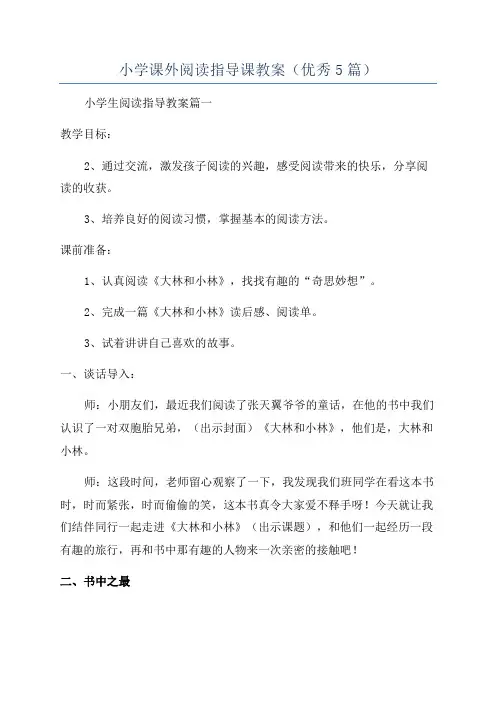 小学课外阅读指导课教案（优秀5篇）

小学生阅读指导教案篇一

教学目标：

2、通过交流，激发孩子阅读的兴趣，感受阅读带来的快乐，分享阅读的收获。

3、培养良好的阅读习惯，掌握基本的阅读方法。

课前准备：

1、认真阅读《大林和小林》，找找有趣的“奇思妙想”。

2、完成一篇《大林和小林》读后感、阅读单。

3、试着讲讲自己喜欢的故事。

一、谈话导入：

师：小朋友们，最近我们阅读了张天翼爷爷的童话，在他的书中我们认识了一对双胞胎兄弟，（出示封面）《大林和小林》，他们是，大林和小林。

师：这段时间，老师留心观察了一下，我发现我们班同学在看这本书时，时而紧张，时而偷偷的笑，这本书真令大家爱不释手呀！今天就让我们结伴同行一起走进《大林和小林》（出示课题），和他们一起经历一段有趣的旅行，再和书中那有趣的人物来一次亲密的接触吧！

二、书中之最